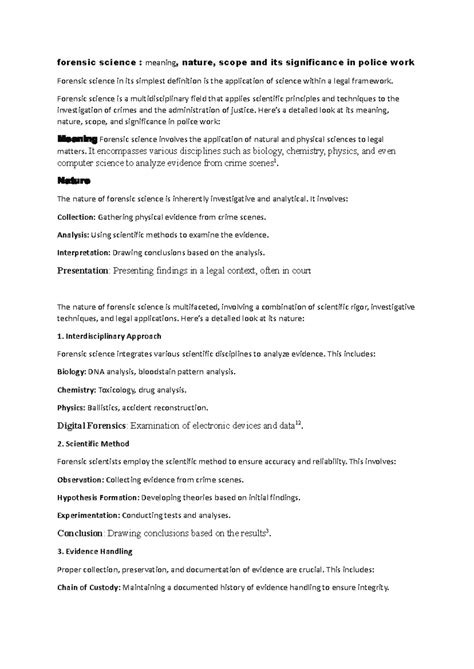 forensic science : meaning, nature, scope and its significance in police work

Forensic science in its simplest definition is the application of science within a legal framework.

Forensic science is a multidisciplinary field that applies scientific principles and techniques to the investigation of crimes and the administration of justice. Here's a detailed look at its meaning, nature, scope, and significance in police work:

Meaning Forensic science involves the application of natural and physical sciences to legal matters. It encompasses various disciplines such as biology, chemistry, physics, and even computer science to analyze evidence from crime scenes$^1$.

Nature

The nature of forensic science is inherently investigative and analytical. It involves:

Collection: Gathering physical evidence from crime scenes.

Analysis: Using scientific methods to examine the evidence.

Interpretation: Drawing conclusions based on the analysis.

Presentation: Presenting findings in a legal context, often in court

The nature of forensic science is multifaceted, involving a combination of scientific rigor, investigative techniques, and legal applications. Here's a detailed look at its nature:

1. Interdisciplinary Approach

Forensic science integrates various scientific disciplines to analyze evidence. This includes:

Biology: DNA analysis, bloodstain pattern analysis.

Chemistry: Toxicology, drug analysis.

Physics: Ballistics, accident reconstruction.

Digital Forensics: Examination of electronic devices and data$^{12}$.

2. Scientific Method

Forensic scientists employ the scientific method to ensure accuracy and reliability. This involves:

Observation: Collecting evidence from crime scenes.

Hypothesis Formation: Developing theories based on initial findings.

Experimentation: Conducting tests and analyses.

Conclusion: Drawing conclusions based on the results$^3$.

3. Evidence Handling

Proper collection, preservation, and documentation of evidence are crucial. This includes:

Chain of Custody: Maintaining a documented history of evidence handling to ensure integrity.